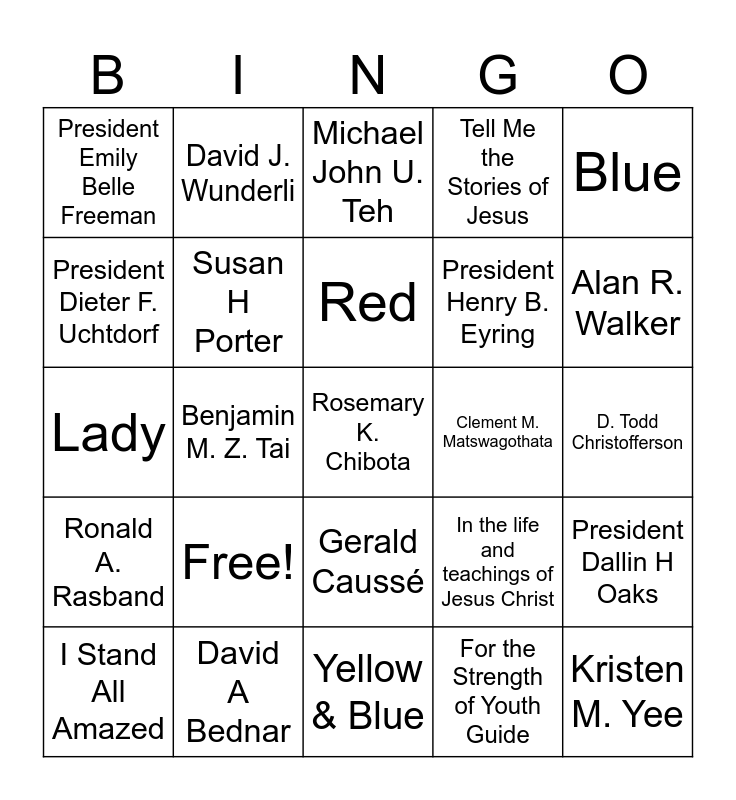 | B | I | N | G | O |
|---|---|---|---|---|
| President Emily Belle Freeman | David J. Wunderli | Michael John U. Teh | Tell Me the Stories of Jesus | Blue |
| President Dieter F. Uchtdorf | Susan H Porter | Red | President Henry B. Eyring | Alan R. Walker |
| Lady | Benjamin M. Z. Tai | Rosemary K. Chibota | Clement M. Matswagothata | D. Todd Christofferson |
| Ronald A. Rasband | Free! | Gerald Caussé | In the life and teachings of Jesus Christ | President Dallin H Oaks |
| I Stand All Amazed | David A Bednar | Yellow & Blue | For the Strength of Youth Guide | Kristen M. Yee |